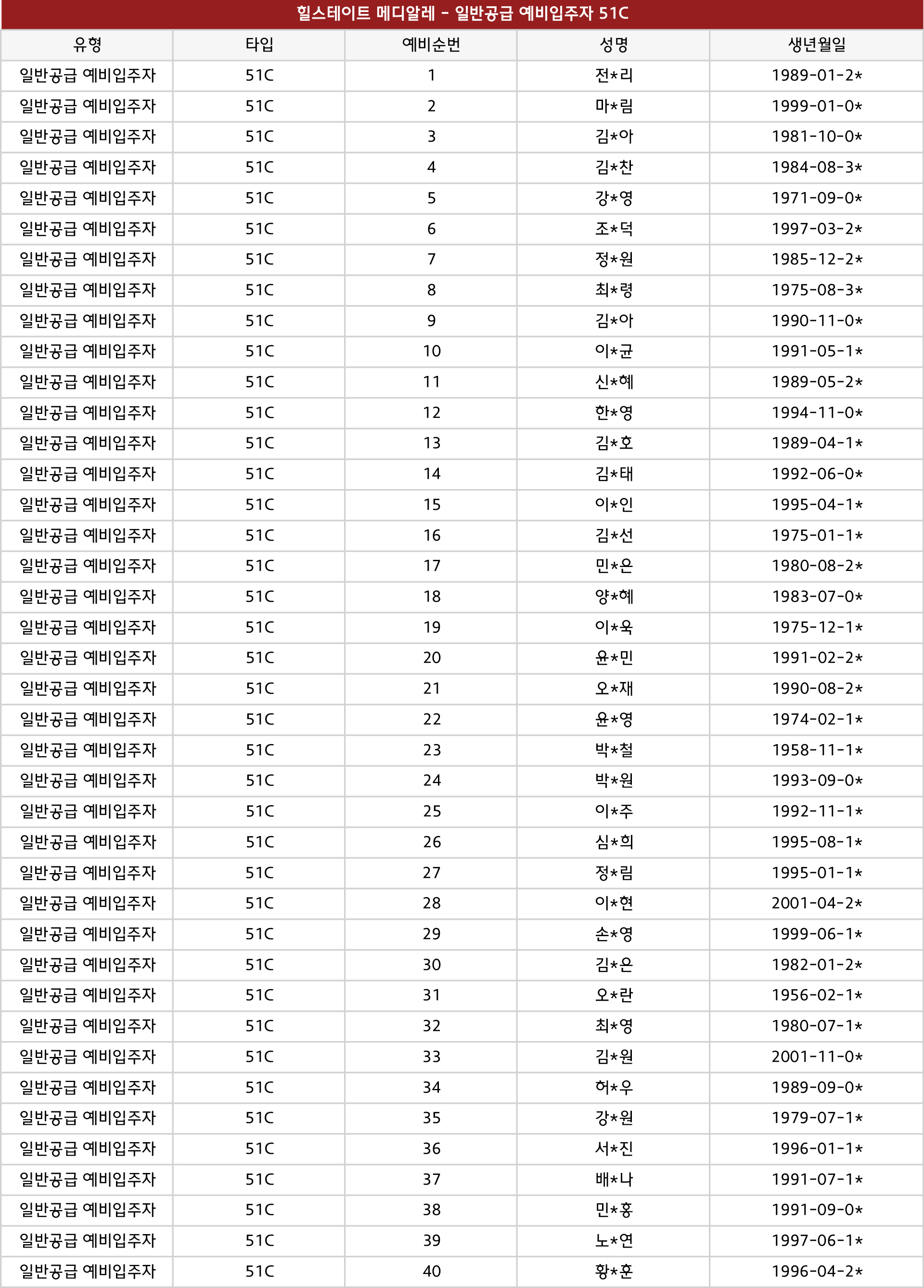 힐스테이트 메디알레 - 일반공급 예비입주자 51C

| 유형 | 타입 | 예비순번 | 성명 | 생년월일 |
|---|---|---|---|---|
| 일반공급 예비입주자 | 51C | 1 | 전*리 | 1989-01-2* |
| 일반공급 예비입주자 | 51C | 2 | 마*림 | 1999-01-0* |
| 일반공급 예비입주자 | 51C | 3 | 김*아 | 1981-10-0* |
| 일반공급 예비입주자 | 51C | 4 | 김*찬 | 1984-08-3* |
| 일반공급 예비입주자 | 51C | 5 | 강*영 | 1971-09-0* |
| 일반공급 예비입주자 | 51C | 6 | 조*덕 | 1997-03-2* |
| 일반공급 예비입주자 | 51C | 7 | 정*원 | 1985-12-2* |
| 일반공급 예비입주자 | 51C | 8 | 최*령 | 1975-08-3* |
| 일반공급 예비입주자 | 51C | 9 | 김*아 | 1990-11-0* |
| 일반공급 예비입주자 | 51C | 10 | 이*균 | 1991-05-1* |
| 일반공급 예비입주자 | 51C | 11 | 신*혜 | 1989-05-2* |
| 일반공급 예비입주자 | 51C | 12 | 한*영 | 1994-11-0* |
| 일반공급 예비입주자 | 51C | 13 | 김*호 | 1989-04-1* |
| 일반공급 예비입주자 | 51C | 14 | 김*태 | 1992-06-0* |
| 일반공급 예비입주자 | 51C | 15 | 이*인 | 1995-04-1* |
| 일반공급 예비입주자 | 51C | 16 | 김*선 | 1975-01-1* |
| 일반공급 예비입주자 | 51C | 17 | 민*은 | 1980-08-2* |
| 일반공급 예비입주자 | 51C | 18 | 양*혜 | 1983-07-0* |
| 일반공급 예비입주자 | 51C | 19 | 이*욱 | 1975-12-1* |
| 일반공급 예비입주자 | 51C | 20 | 윤*민 | 1991-02-2* |
| 일반공급 예비입주자 | 51C | 21 | 오*재 | 1990-08-2* |
| 일반공급 예비입주자 | 51C | 22 | 윤*영 | 1974-02-1* |
| 일반공급 예비입주자 | 51C | 23 | 박*철 | 1958-11-1* |
| 일반공급 예비입주자 | 51C | 24 | 박*원 | 1993-09-0* |
| 일반공급 예비입주자 | 51C | 25 | 이*주 | 1992-11-1* |
| 일반공급 예비입주자 | 51C | 26 | 심*희 | 1995-08-1* |
| 일반공급 예비입주자 | 51C | 27 | 정*림 | 1995-01-1* |
| 일반공급 예비입주자 | 51C | 28 | 이*현 | 2001-04-2* |
| 일반공급 예비입주자 | 51C | 29 | 손*영 | 1999-06-1* |
| 일반공급 예비입주자 | 51C | 30 | 김*은 | 1982-01-2* |
| 일반공급 예비입주자 | 51C | 31 | 오*란 | 1956-02-1* |
| 일반공급 예비입주자 | 51C | 32 | 최*영 | 1980-07-1* |
| 일반공급 예비입주자 | 51C | 33 | 김*원 | 2001-11-0* |
| 일반공급 예비입주자 | 51C | 34 | 허*우 | 1989-09-0* |
| 일반공급 예비입주자 | 51C | 35 | 강*원 | 1979-07-1* |
| 일반공급 예비입주자 | 51C | 36 | 서*진 | 1996-01-1* |
| 일반공급 예비입주자 | 51C | 37 | 배*나 | 1991-07-1* |
| 일반공급 예비입주자 | 51C | 38 | 민*홍 | 1991-09-0* |
| 일반공급 예비입주자 | 51C | 39 | 노*연 | 1997-06-1* |
| 일반공급 예비입주자 | 51C | 40 | 황*훈 | 1996-04-2* |